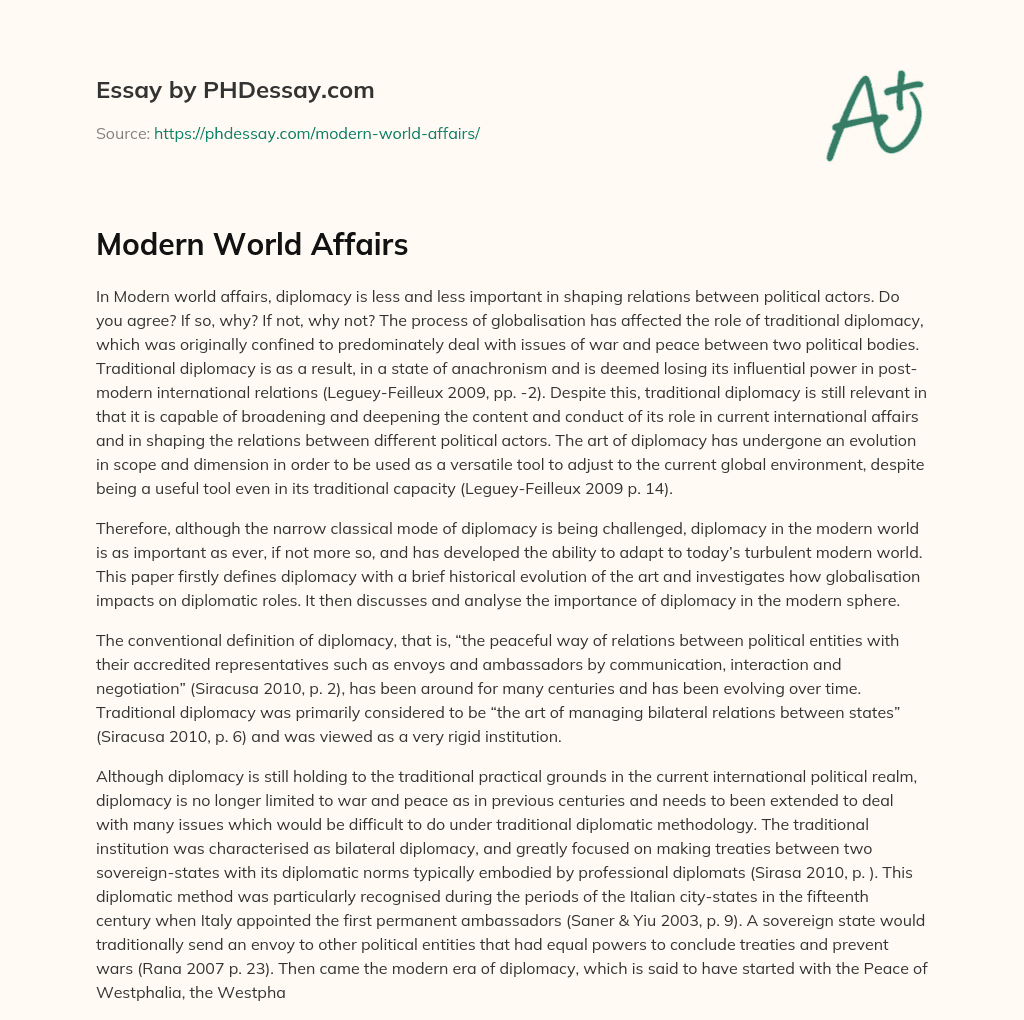 Essay by PHDessay.com

Source: https://phdessay.com/modern-world-affairs/

A+

Modern World Affairs

In Modern world affairs, diplomacy is less and less important in shaping relations between political actors. Do you agree? If so, why? If not, why not? The process of globalisation has affected the role of traditional diplomacy, which was originally confined to predominately deal with issues of war and peace between two political bodies. Traditional diplomacy is as a result, in a state of anachronism and is deemed losing its influential power in post-modern international relations (Leguey-Feilleux 2009, pp. -2). Despite this, traditional diplomacy is still relevant in that it is capable of broadening and deepening the content and conduct of its role in current international affairs and in shaping the relations between different political actors. The art of diplomacy has undergone an evolution in scope and dimension in order to be used as a versatile tool to adjust to the current global environment, despite being a useful tool even in its traditional capacity (Leguey-Feilleux 2009 p. 14).

Therefore, although the narrow classical mode of diplomacy is being challenged, diplomacy in the modern world is as important as ever, if not more so, and has developed the ability to adapt to today's turbulent modern world. This paper firstly defines diplomacy with a brief historical evolution of the art and investigates how globalisation impacts on diplomatic roles. It then discusses and analyse the importance of diplomacy in the modern sphere.

The conventional definition of diplomacy, that is, "the peaceful way of relations between political entities with their accredited representatives such as envoys and ambassadors by communication, interaction and negotiation" (Siracusa 2010, p. 2), has been around for many centuries and has been evolving over time. Traditional diplomacy was primarily considered to be "the art of managing bilateral relations between states" (Siracusa 2010, p. 6) and was viewed as a very rigid institution.

Although diplomacy is still holding to the traditional practical grounds in the current international political realm, diplomacy is no longer limited to war and peace as in previous centuries and needs to been extended to deal with many issues which would be difficult to do under traditional diplomatic methodology. The traditional institution was characterised as bilateral diplomacy, and greatly focused on making treaties between two sovereign-states with its diplomatic norms typically embodied by professional diplomats (Sirasa 2010, p. ). This diplomatic method was particularly recognised during the periods of the Italian city-states in the fifteenth century when Italy appointed the first permanent ambassadors (Saner & Yiu 2003, p. 9). A sovereign state would traditionally send an envoy to other political entities that had equal powers to conclude treaties and prevent wars (Rana 2007 p. 23). Then came the modern era of diplomacy, which is said to have started with the Peace of Westphalia, the Westpha